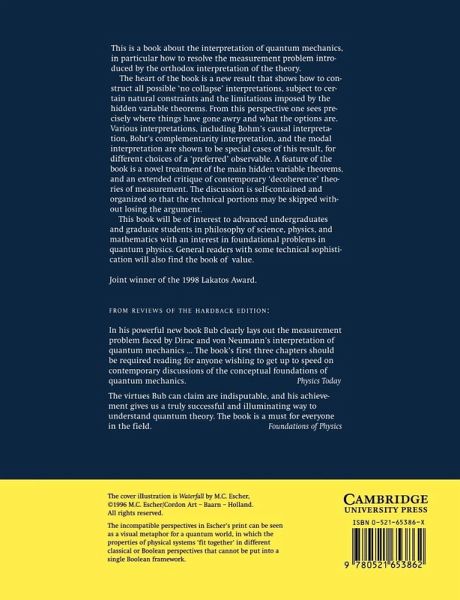 This is a book about the interpretation of quantum mechanics, in particular how to resolve the measurement problem introduced by the orthodox interpretation of the theory.

The heart of the book is a new result that shows how to construct all possible 'no collapse' interpretations, subject to certain natural constraints and the limitations imposed by the hidden variable theorems. From this perspective one sees precisely where things have gone awry and what the options are. Various interpretations, including Bohm's causal interpretation, Bohr's complementarity interpretation, and the modal interpretation are shown to be special cases of this result, for different choices of a 'preferred' observable. A feature of the book is a novel treatment of the main hidden variable theorems, and an extended critique of contemporary 'decoherence' theories of measurement. The discussion is self-contained and organized so that the technical portions may be skipped without losing the argument.

This book will be of interest to advanced undergraduates and graduate students in philosophy of science, physics, and mathematics with an interest in foundational problems in quantum physics. General readers with some technical sophistication will also find the book of value.

Joint winner of the 1998 Lakatos Award.

FROM REVIEWS OF THE HARDBACK EDITION:

In his powerful new book Bub clearly lays out the measurement problem faced by Dirac and von Neumann's interpretation of quantum mechanics ... The book's first three chapters should be required reading for anyone wishing to get up to speed on contemporary discussions of the conceptual foundations of quantum mechanics. Physics Today

The virtues Bub can claim are indisputable, and his achievement gives us a truly successful and illuminating way to understand quantum theory. The book is a must for everyone in the field. Foundations of Physics

The cover illustration is Waterfall by M.C. Escher, ©1996 M.C. Escher/Cordon Art – Baarn – Holland. All rights reserved.

The incompatible perspectives in Escher's print can be seen as a visual metaphor for a quantum world, in which the properties of physical systems 'fit together' in different classical or Boolean perspectives that cannot be put into a single Boolean framework.

CAMBRIDGE
UNIVERSITY PRESS

ISBN 0-521-65386-X

9 780521 653862